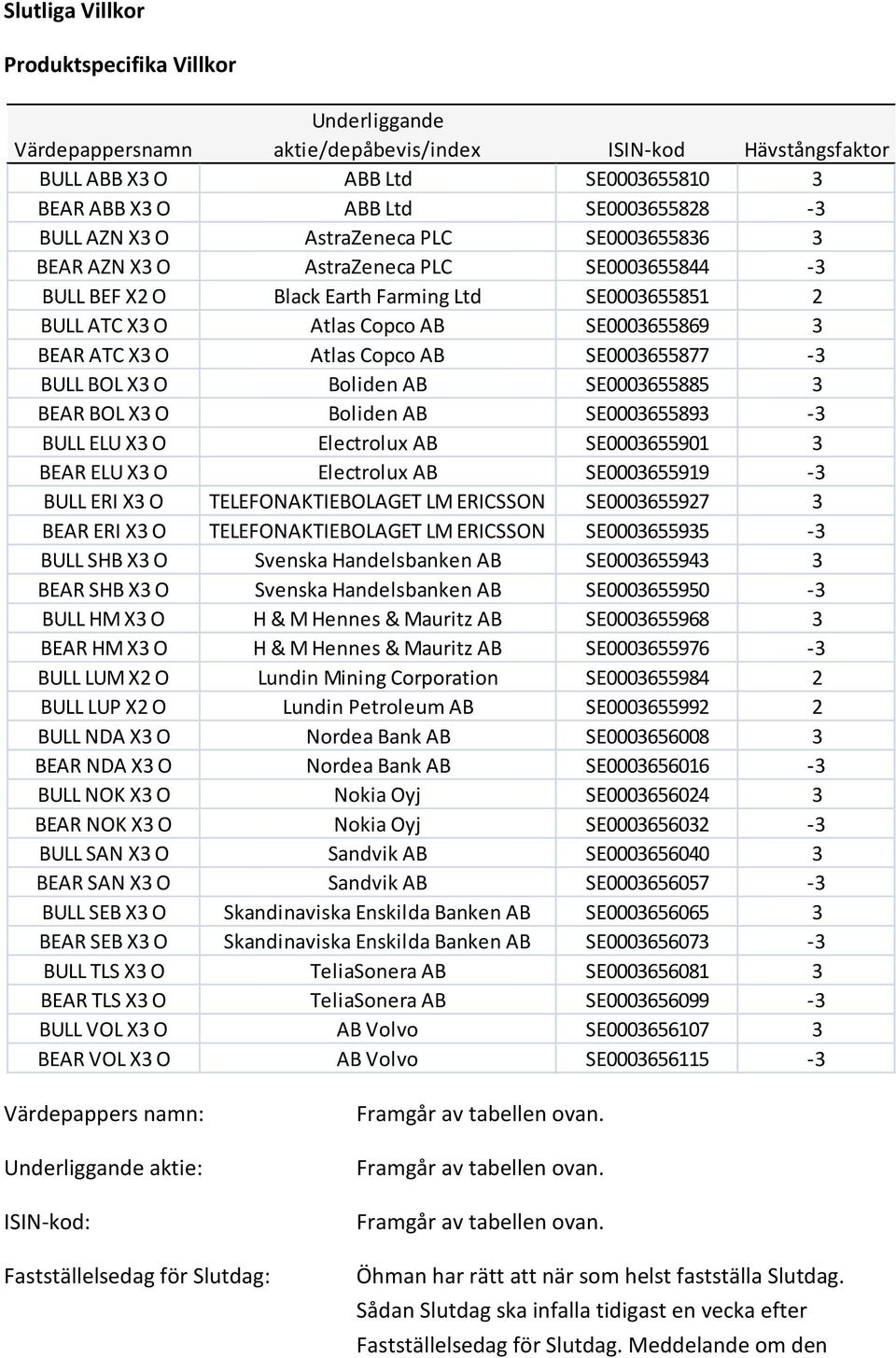 Slutliga Villkor

Produktspecifika Villkor

| Värdepappersnamn | Underliggande aktie/depåbevis/index | ISIN-kod | Hävstångsfaktor |
|---|---|---|---|
| BULL ABB X3 O | ABB Ltd | SE0003655810 | 3 |
| BEAR ABB X3 O | ABB Ltd | SE0003655828 | -3 |
| BULL AZN X3 O | AstraZeneca PLC | SE0003655836 | 3 |
| BEAR AZN X3 O | AstraZeneca PLC | SE0003655844 | -3 |
| BULL BEF X2 O | Black Earth Farming Ltd | SE0003655851 | 2 |
| BULL ATC X3 O | Atlas Copco AB | SE0003655869 | 3 |
| BEAR ATC X3 O | Atlas Copco AB | SE0003655877 | -3 |
| BULL BOL X3 O | Boliden AB | SE0003655885 | 3 |
| BEAR BOL X3 O | Boliden AB | SE0003655893 | -3 |
| BULL ELU X3 O | Electrolux AB | SE0003655901 | 3 |
| BEAR ELU X3 O | Electrolux AB | SE0003655919 | -3 |
| BULL ERI X3 O | TELEFONAKTIEBOLAGET LM ERICSSON | SE0003655927 | 3 |
| BEAR ERI X3 O | TELEFONAKTIEBOLAGET LM ERICSSON | SE0003655935 | -3 |
| BULL SHB X3 O | Svenska Handelsbanken AB | SE0003655943 | 3 |
| BEAR SHB X3 O | Svenska Handelsbanken AB | SE0003655950 | -3 |
| BULL HM X3 O | H & M Hennes & Mauritz AB | SE0003655968 | 3 |
| BEAR HM X3 O | H & M Hennes & Mauritz AB | SE0003655976 | -3 |
| BULL LUM X2 O | Lundin Mining Corporation | SE0003655984 | 2 |
| BULL LUP X2 O | Lundin Petroleum AB | SE0003655992 | 2 |
| BULL NDA X3 O | Nordea Bank AB | SE0003656008 | 3 |
| BEAR NDA X3 O | Nordea Bank AB | SE0003656016 | -3 |
| BULL NOK X3 O | Nokia Oyj | SE0003656024 | 3 |
| BEAR NOK X3 O | Nokia Oyj | SE0003656032 | -3 |
| BULL SAN X3 O | Sandvik AB | SE0003656040 | 3 |
| BEAR SAN X3 O | Sandvik AB | SE0003656057 | -3 |
| BULL SEB X3 O | Skandinaviska Enskilda Banken AB | SE0003656065 | 3 |
| BEAR SEB X3 O | Skandinaviska Enskilda Banken AB | SE0003656073 | -3 |
| BULL TLS X3 O | TeliaSonera AB | SE0003656081 | 3 |
| BEAR TLS X3 O | TeliaSonera AB | SE0003656099 | -3 |
| BULL VOL X3 O | AB Volvo | SE0003656107 | 3 |
| BEAR VOL X3 O | AB Volvo | SE0003656115 | -3 |

Värdepappers namn: Framgår av tabellen ovan.

Underliggande aktie: Framgår av tabellen ovan.

ISIN-kod: Framgår av tabellen ovan.

Fastställelsedag för Slutdag: Öhman har rätt att när som helst fastställa Slutdag. Sådan Slutdag ska infalla tidigast en vecka efter Fastställelsedag för Slutdag. Meddelande om den